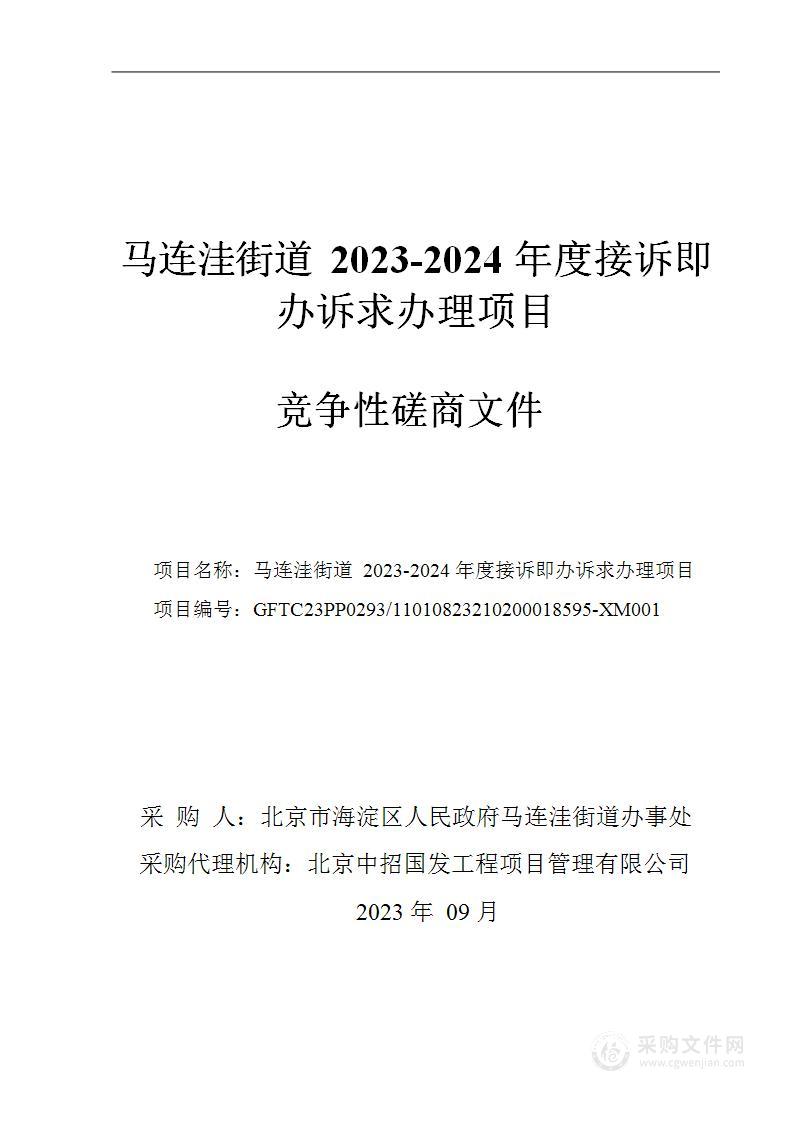 马连洼街道 2023-2024 年度接诉即办诉求办理项目

竞争性磋商文件

项目名称：马连洼街道 2023-2024 年度接诉即办诉求办理项目

项目编号：GFTC23PP0293/11010823210200018595-XM001

采 购 人：北京市海淀区人民政府马连洼街道办事处

采购代理机构：北京中招国发工程项目管理有限公司

2023 年 09 月

采购文件网
www.cgwenjian.com